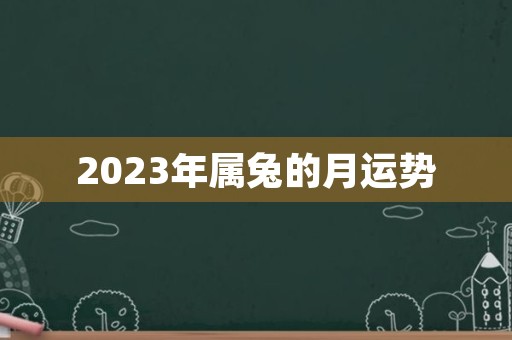 2023年属兔的月运势